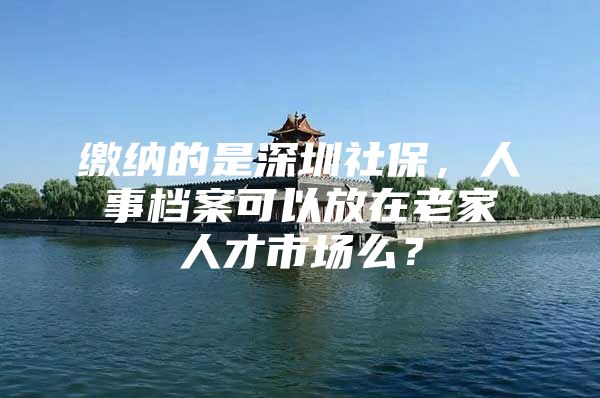 缴纳的是深圳社保，人事档案可以放在老家人才市场么？